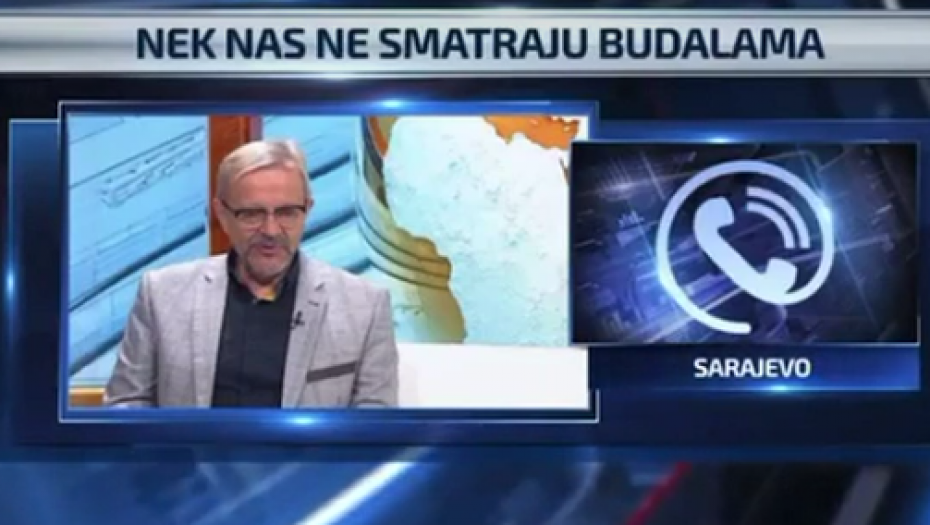 NEK NAS NE SMATRAJU BUDALAMA

SARAJEVO